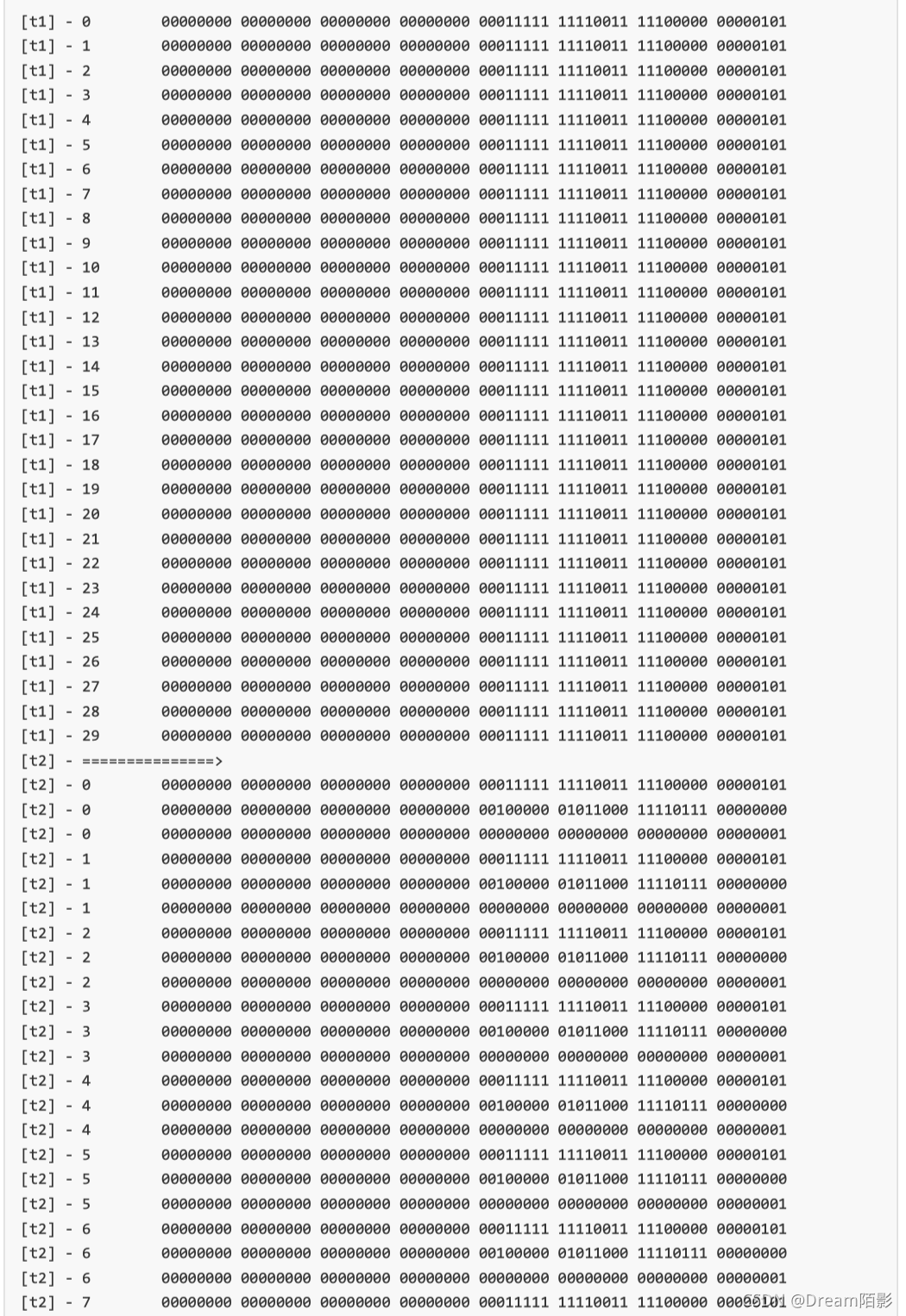 [t1] - 0 00000000 00000000 00000000 00000000 00011111 11110011 11100000 00000101
[t1] - 1 00000000 00000000 00000000 00000000 00011111 11110011 11100000 00000101
[t1] - 2 00000000 00000000 00000000 00000000 00011111 11110011 11100000 00000101
[t1] - 3 00000000 00000000 00000000 00000000 00011111 11110011 11100000 00000101
[t1] - 4 00000000 00000000 00000000 00000000 00011111 11110011 11100000 00000101
[t1] - 5 00000000 00000000 00000000 00000000 00011111 11110011 11100000 00000101
[t1] - 6 00000000 00000000 00000000 00000000 00011111 11110011 11100000 00000101
[t1] - 7 00000000 00000000 00000000 00000000 00011111 11110011 11100000 00000101
[t1] - 8 00000000 00000000 00000000 00000000 00011111 11110011 11100000 00000101
[t1] - 9 00000000 00000000 00000000 00000000 00011111 11110011 11100000 00000101
[t1] - 10 00000000 00000000 00000000 00000000 00011111 11110011 11100000 00000101
[t1] - 11 00000000 00000000 00000000 00000000 00011111 11110011 11100000 00000101
[t1] - 12 00000000 00000000 00000000 00000000 00011111 11110011 11100000 00000101
[t1] - 13 00000000 00000000 00000000 00000000 00011111 11110011 11100000 00000101
[t1] - 14 00000000 00000000 00000000 00000000 00011111 11110011 11100000 00000101
[t1] - 15 00000000 00000000 00000000 00000000 00011111 11110011 11100000 00000101
[t1] - 16 00000000 00000000 00000000 00000000 00011111 11110011 11100000 00000101
[t1] - 17 00000000 00000000 00000000 00000000 00011111 11110011 11100000 00000101
[t1] - 18 00000000 00000000 00000000 00000000 00011111 11110011 11100000 00000101
[t1] - 19 00000000 00000000 00000000 00000000 00011111 11110011 11100000 00000101
[t1] - 20 00000000 00000000 00000000 00000000 00011111 11110011 11100000 00000101
[t1] - 21 00000000 00000000 00000000 00000000 00011111 11110011 11100000 00000101
[t1] - 22 00000000 00000000 00000000 00000000 00011111 11110011 11100000 00000101
[t1] - 23 00000000 00000000 00000000 00000000 00011111 11110011 11100000 00000101
[t1] - 24 00000000 00000000 00000000 00000000 00011111 11110011 11100000 00000101
[t1] - 25 00000000 00000000 00000000 00000000 00011111 11110011 11100000 00000101
[t1] - 26 00000000 00000000 00000000 00000000 00011111 11110011 11100000 00000101
[t1] - 27 00000000 00000000 00000000 00000000 00011111 11110011 11100000 00000101
[t1] - 28 00000000 00000000 00000000 00000000 00011111 11110011 11100000 00000101
[t1] - 29 00000000 00000000 00000000 00000000 00011111 11110011 11100000 00000101
[t2] - ===============>
[t2] - 0 00000000 00000000 00000000 00000000 00011111 11110011 11100000 00000101
[t2] - 0 00000000 00000000 00000000 00000000 00100000 01011000 11110111 00000000
[t2] - 0 00000000 00000000 00000000 00000000 00000000 00000000 00000000 00000001
[t2] - 1 00000000 00000000 00000000 00000000 00011111 11110011 11100000 00000101
[t2] - 1 00000000 00000000 00000000 00000000 00100000 01011000 11110111 00000000
[t2] - 1 00000000 00000000 00000000 00000000 00000000 00000000 00000000 00000001
[t2] - 2 00000000 00000000 00000000 00000000 00011111 11110011 11100000 00000101
[t2] - 2 00000000 00000000 00000000 00000000 00100000 01011000 11110111 00000000
[t2] - 2 00000000 00000000 00000000 00000000 00000000 00000000 00000000 00000001
[t2] - 3 00000000 00000000 00000000 00000000 00011111 11110011 11100000 00000101
[t2] - 3 00000000 00000000 00000000 00000000 00100000 01011000 11110111 00000000
[t2] - 3 00000000 00000000 00000000 00000000 00000000 00000000 00000000 00000001
[t2] - 4 00000000 00000000 00000000 00000000 00011111 11110011 11100000 00000101
[t2] - 4 00000000 00000000 00000000 00000000 00100000 01011000 11110111 00000000
[t2] - 4 00000000 00000000 00000000 00000000 00000000 00000000 00000000 00000001
[t2] - 5 00000000 00000000 00000000 00000000 00011111 11110011 11100000 00000101
[t2] - 5 00000000 00000000 00000000 00000000 00100000 01011000 11110111 00000000
[t2] - 5 00000000 00000000 00000000 00000000 00000000 00000000 00000000 00000001
[t2] - 6 00000000 00000000 00000000 00000000 00011111 11110011 11100000 00000101
[t2] - 6 00000000 00000000 00000000 00000000 00100000 01011000 11110111 00000000
[t2] - 6 00000000 00000000 00000000 00000000 00000000 00000000 00000000 00000001
[t2] - 7 00000000 00000000 00000000 00000000 00011111 11110011 11100000 00000101
CSDN @Dream陌影